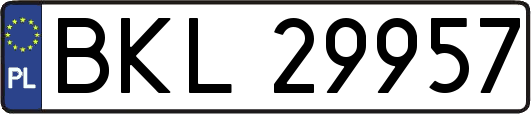 PL
BKL 29957